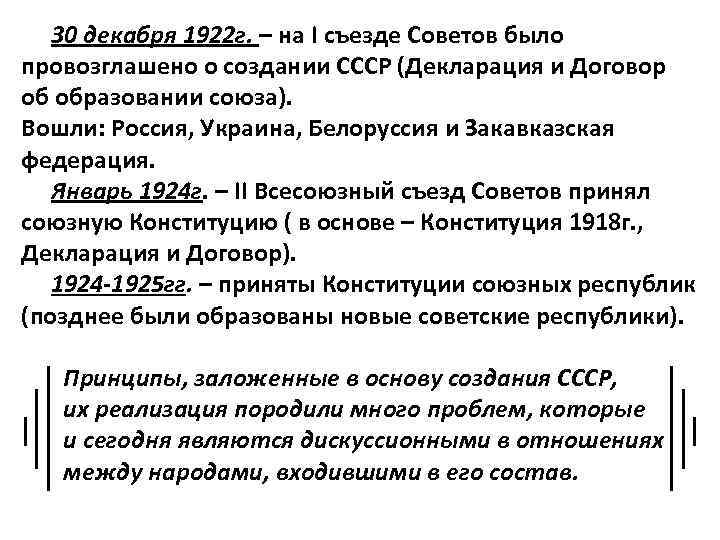 30 декабря 1922г. – на I съезде Советов было провозглашено о создании СССР (Декларация и Договор об образовании союза).
Вошли: Россия, Украина, Белоруссия и Закавказская федерация.

Январь 1924г. – II Всесоюзный съезд Советов принял союзную Конституцию ( в основе – Конституция 1918г., Декларация и Договор).

1924-1925гг. – приняты Конституции союзных республик (позднее были образованы новые советские республики).

Принципы, заложенные в основу создания СССР, их реализация породили много проблем, которые и сегодня являются дискуссионными в отношениях между народами, входившими в его состав.